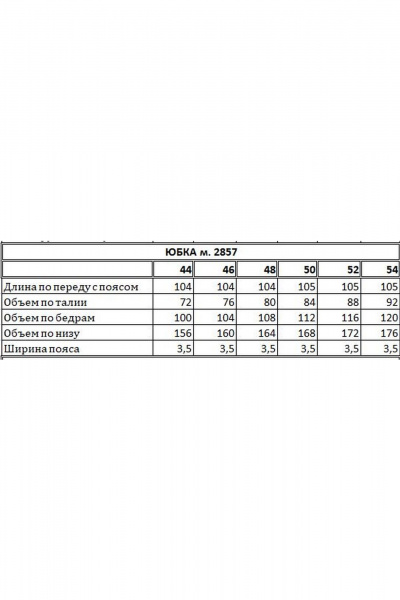 ЮБКА м. 2857

|  | 44 | 46 | 48 | 50 | 52 | 54 |
|---|---|---|---|---|---|---|
| Длина по переду с поясом | 104 | 104 | 104 | 105 | 105 | 105 |
| Объем по талии | 72 | 76 | 80 | 84 | 88 | 92 |
| Объем по бедрам | 100 | 104 | 108 | 112 | 116 | 120 |
| Объем по низу | 156 | 160 | 164 | 168 | 172 | 176 |
| Ширина пояса | 3,5 | 3,5 | 3,5 | 3,5 | 3,5 | 3,5 |